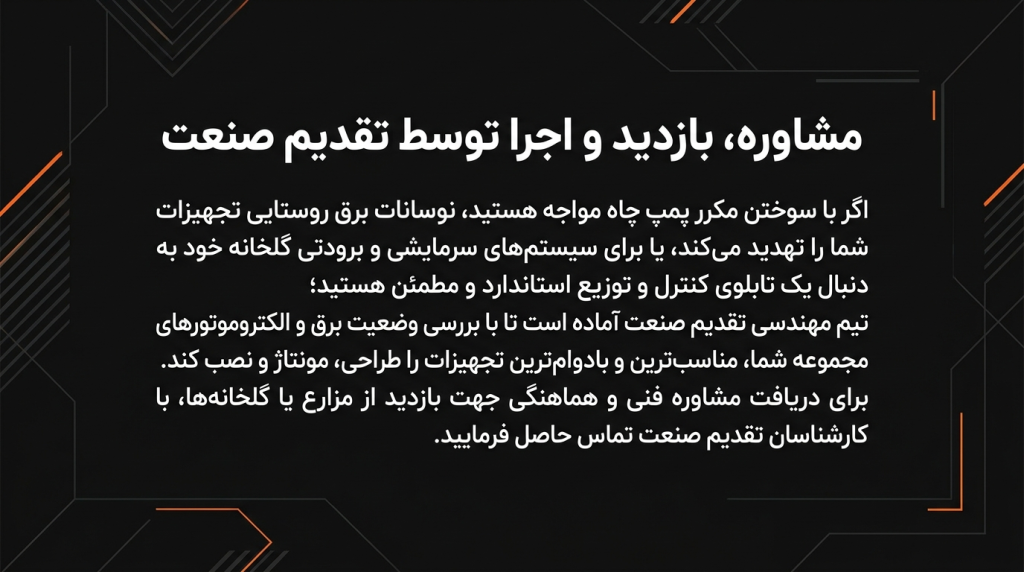 مشاوره، بازدید و اجرا توسط تقدیم صنعت

اگر با سوختن مکرر پمپ چاه مواجه هستید، نوسانات برق روستایی تجهیزات شما را تهدید می‌کند، یا برای سیستم‌های سرمایشی و برودتی گلخانه خود به دنبال یک تابلوی کنترل و توزیع استاندارد و مطمئن هستید؛
تیم مهندسی تقدیم صنعت آماده است تا با بررسی وضعیت برق و الکتروموتورهای مجموعه شما، مناسب‌ترین و بادوام‌ترین تجهیزات را طراحی، مونتاژ و نصب کند.
برای دریافت مشاوره فنی و هماهنگی جهت بازدید از مزارع یا گلخانه‌ها، با کارشناسان تقدیم صنعت تماس حاصل فرمایید.